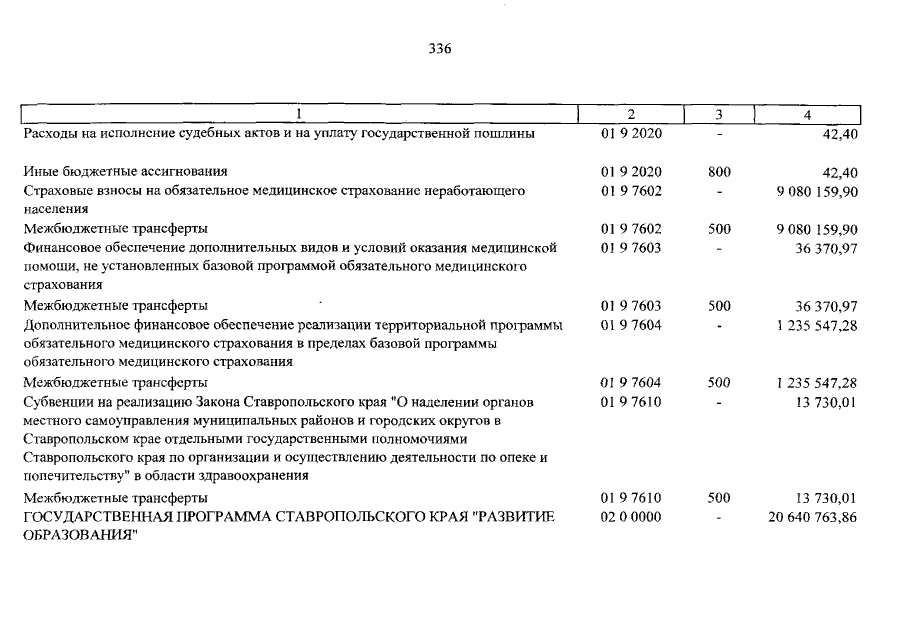 336

| 1 | 2 | 3 | 4 |
|---|---|---|---|
| Расходы на исполнение судебных актов и на уплату государственной пошлины | 01 9 2020 | - | 42,40 |
| Иные бюджетные ассигнования | 01 9 2020 | 800 | 42,40 |
| Страховые взносы на обязательное медицинское страхование неработающего населения | 01 9 7602 | - | 9 080 159,90 |
| Межбюджетные трансферты | 01 9 7602 | 500 | 9 080 159,90 |
| Финансовое обеспечение дополнительных видов и условий оказания медицинской помощи, не установленных базовой программой обязательного медицинского страхования | 01 9 7603 | - | 36 370,97 |
| Межбюджетные трансферты | 01 9 7603 | 500 | 36 370,97 |
| Дополнительное финансовое обеспечение реализации территориальной программы обязательного медицинского страхования в пределах базовой программы обязательного медицинского страхования | 01 9 7604 | - | 1 235 547,28 |
| Межбюджетные трансферты | 01 9 7604 | 500 | 1 235 547,28 |
| Субвенции на реализацию Закона Ставропольского края "О наделении органов местного самоуправления муниципальных районов и городских округов в Ставропольском крае отдельными государственными полномочиями Ставропольского края по организации и осуществлению деятельности по опеке и попечительству" в области здравоохранения | 01 9 7610 | - | 13 730,01 |
| Межбюджетные трансферты | 01 9 7610 | 500 | 13 730,01 |
| ГОСУДАРСТВЕННАЯ ПРОГРАММА СТАВРОПОЛЬСКОГО КРАЯ "РАЗВИТИЕ ОБРАЗОВАНИЯ" | 02 0 0000 | - | 20 640 763,86 |